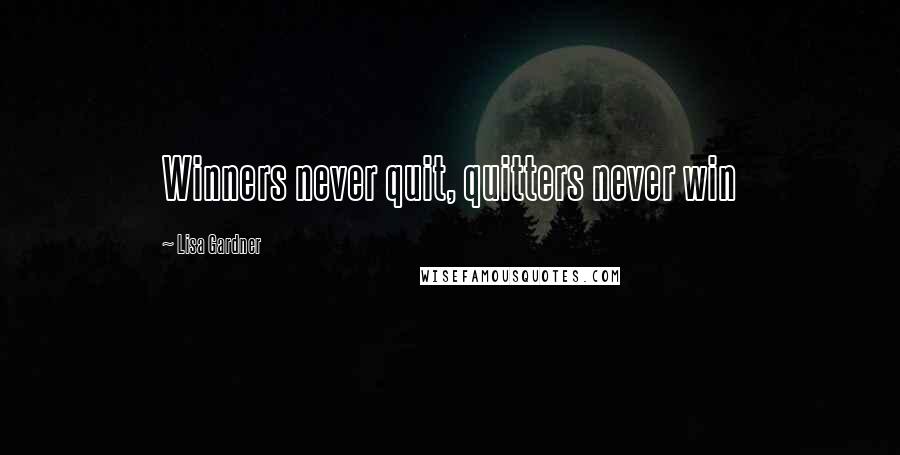 Winners never quit, quitters never win

~ Lisa Gardner

WISEFAMOUSQUOTES.COM